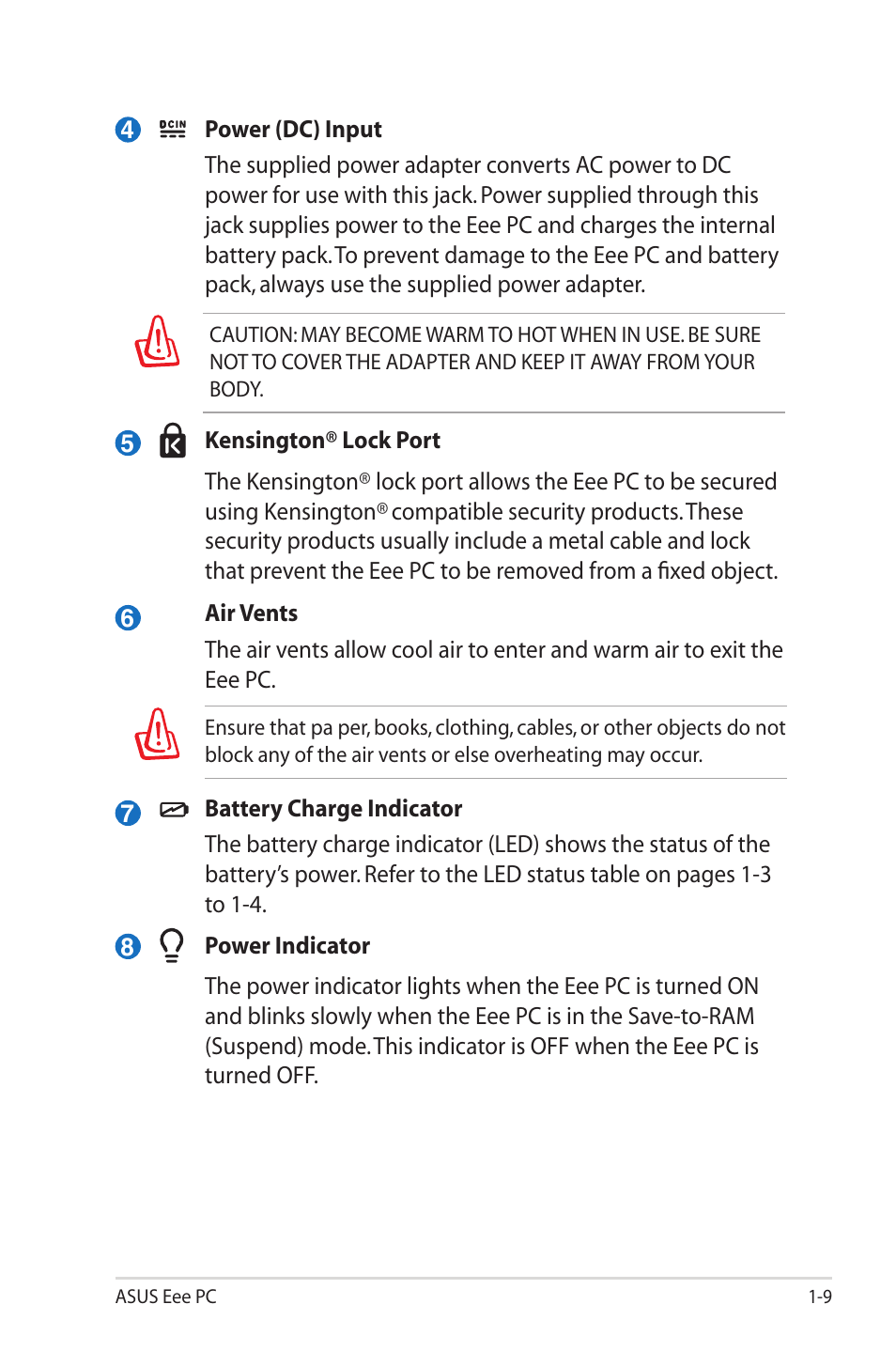 4 DCIN Power (DC) Input

The supplied power adapter converts AC power to DC power for use with this jack. Power supplied through this jack supplies power to the Eee PC and charges the internal battery pack. To prevent damage to the Eee PC and battery pack, always use the supplied power adapter.

CAUTION: MAY BECOME WARM TO HOT WHEN IN USE. BE SURE NOT TO COVER THE ADAPTER AND KEEP IT AWAY FROM YOUR BODY.

5 Kensington® Lock Port

The Kensington® lock port allows the Eee PC to be secured using Kensington® compatible security products. These security products usually include a metal cable and lock that prevent the Eee PC to be removed from a fixed object.

6 Air Vents

The air vents allow cool air to enter and warm air to exit the Eee PC.

Ensure that pa per, books, clothing, cables, or other objects do not block any of the air vents or else overheating may occur.

7 Battery Charge Indicator

The battery charge indicator (LED) shows the status of the battery's power. Refer to the LED status table on pages 1-3 to 1-4.

8 Power Indicator

The power indicator lights when the Eee PC is turned ON and blinks slowly when the Eee PC is in the Save-to-RAM (Suspend) mode. This indicator is OFF when the Eee PC is turned OFF.

ASUS Eee PC 1-9